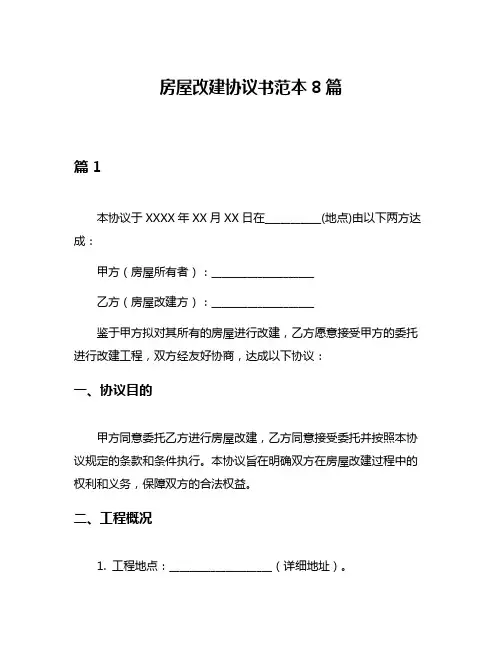 房屋改建协议书范本 8 篇

篇 1

本协议于 XXXX 年 XX 月 XX 日在__________(地点)由以下两方达成：

甲方（房屋所有者）：__________________

乙方（房屋改建方）：__________________

鉴于甲方拟对其所有的房屋进行改建，乙方愿意接受甲方的委托进行改建工程，双方经友好协商，达成以下协议：

一、协议目的

甲方同意委托乙方进行房屋改建，乙方同意接受委托并按照本协议规定的条款和条件执行。本协议旨在明确双方在房屋改建过程中的权利和义务，保障双方的合法权益。

二、工程概况

1. 工程地点：__________________（详细地址）。